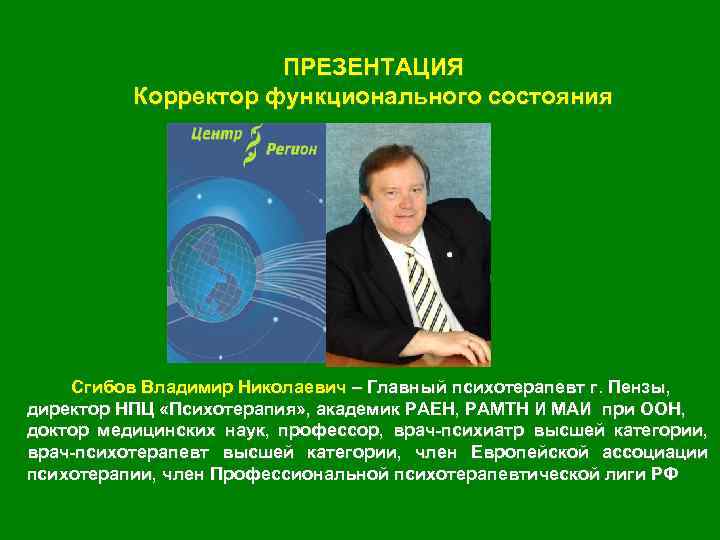 ПРЕЗЕНТАЦИЯ
Корректор функционального состояния

Центр Регион

Сгибов Владимир Николаевич – Главный психотерапевт г. Пензы, директор НПЦ «Психотерапия», академик РАЕН, РАМТН И МАИ при ООН, доктор медицинских наук, профессор, врач-психиатр высшей категории, врач-психотерапевт высшей категории, член Европейской ассоциации психотерапии, член Профессиональной психотерапевтической лиги РФ